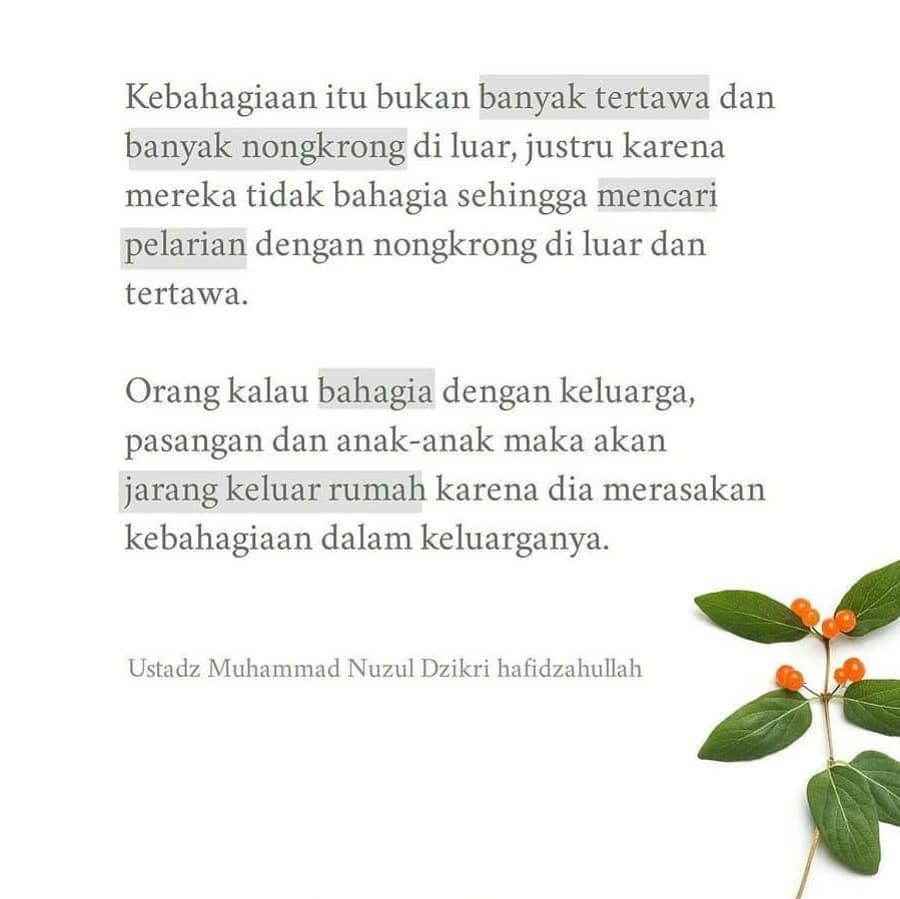 Kebahagiaan itu bukan banyak tertawa dan banyak nongkrong di luar, justru karena mereka tidak bahagia sehingga mencari pelarian dengan nongkrong di luar dan tertawa.

Orang kalau bahagia dengan keluarga, pasangan dan anak-anak maka akan jarang keluar rumah karena dia merasakan kebahagiaan dalam keluarganya.

Ustadz Muhammad Nuzul Dzikri hafidzahullah